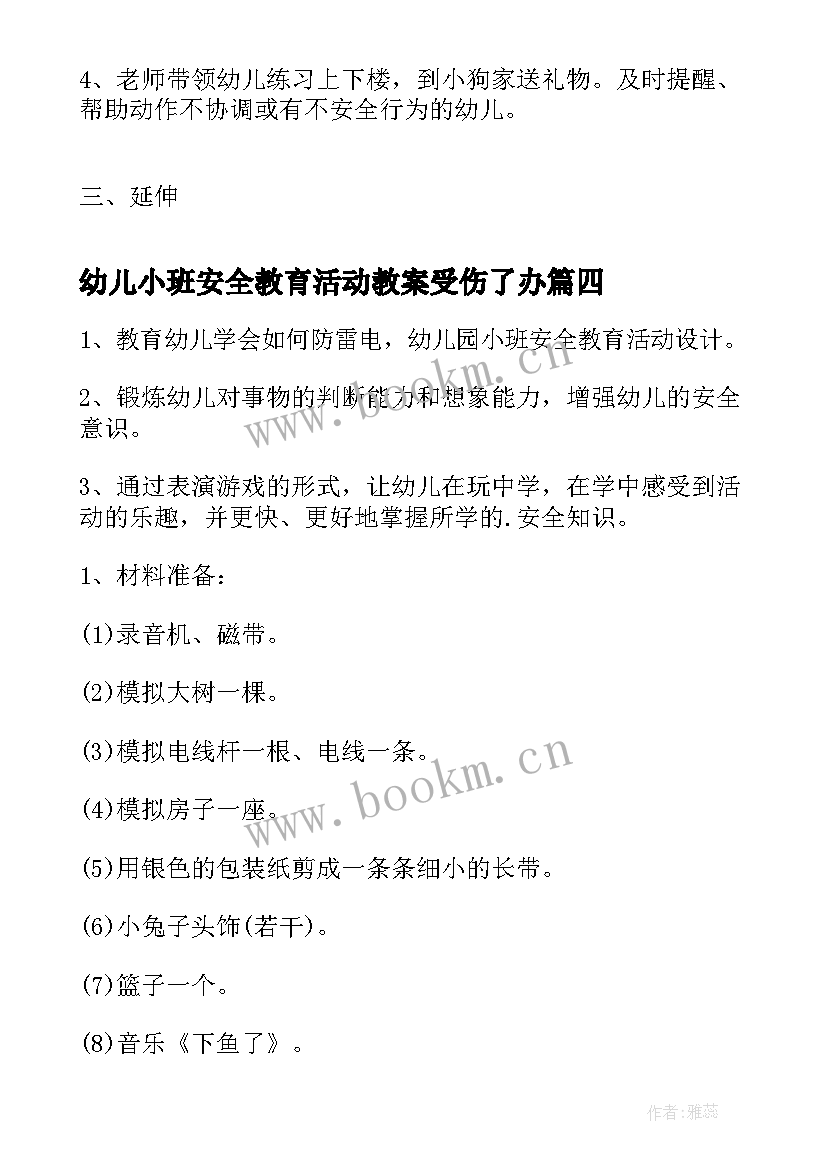 4、老师带领幼儿练习上下楼，到小狗家送礼物。及时提醒、帮助动作不协调或有不安全行为的幼儿。

三、延伸

幼儿小班安全教育活动教案受伤了办篇四

1、教育幼儿学会如何防雷电，幼儿园小班安全教育活动设计。

2、锻炼幼儿对事物的判断能力和想象能力，增强幼儿的安全意识。

3、通过表演游戏的形式，让幼儿在玩中学，在学中感受到活动的乐趣，并更快、更好地掌握所学的.安全知识。

1、材料准备：

(1)录音机、磁带。

(2)模拟大树一棵。

(3)模拟电线杆一根、电线一条。

(4)模拟房子一座。

(5)用银色的包装纸剪成一条条细小的长带。

(6)小兔子头饰(若干)。

(7)篮子一个。

(8)音乐《下鱼了》。

www.bookm.cn

www.bookm.cn

作者：雅蕊